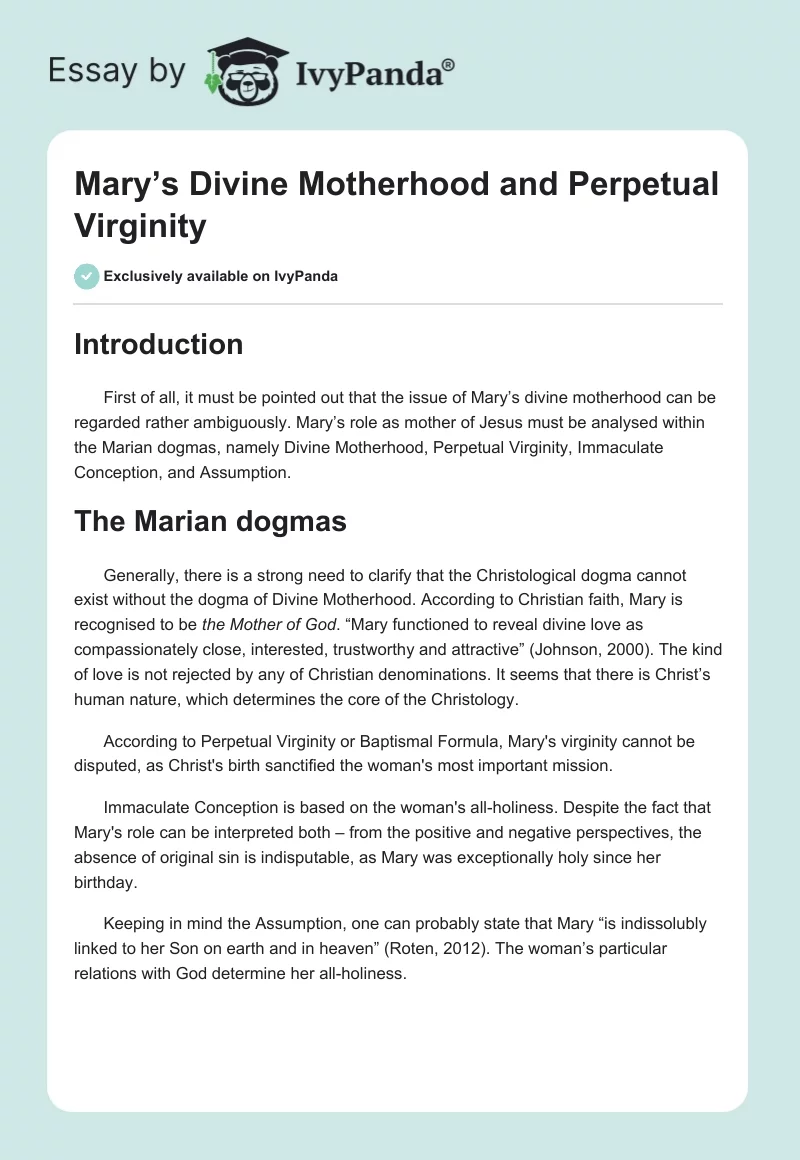 Essay by IvyPanda®

Mary's Divine Motherhood and Perpetual Virginity

Exclusively available on IvyPanda

Introduction

First of all, it must be pointed out that the issue of Mary's divine motherhood can be regarded rather ambiguously. Mary's role as mother of Jesus must be analysed within the Marian dogmas, namely Divine Motherhood, Perpetual Virginity, Immaculate Conception, and Assumption.

The Marian dogmas

Generally, there is a strong need to clarify that the Christological dogma cannot exist without the dogma of Divine Motherhood. According to Christian faith, Mary is recognised to be the Mother of God. "Mary functioned to reveal divine love as compassionately close, interested, trustworthy and attractive" (Johnson, 2000). The kind of love is not rejected by any of Christian denominations. It seems that there is Christ's human nature, which determines the core of the Christology.

According to Perpetual Virginity or Baptismal Formula, Mary's virginity cannot be disputed, as Christ's birth sanctified the woman's most important mission.

Immaculate Conception is based on the woman's all-holiness. Despite the fact that Mary's role can be interpreted both – from the positive and negative perspectives, the absence of original sin is indisputable, as Mary was exceptionally holy since her birthday.

Keeping in mind the Assumption, one can probably state that Mary "is indissolubly linked to her Son on earth and in heaven" (Roten, 2012). The woman's particular relations with God determine her all-holiness.